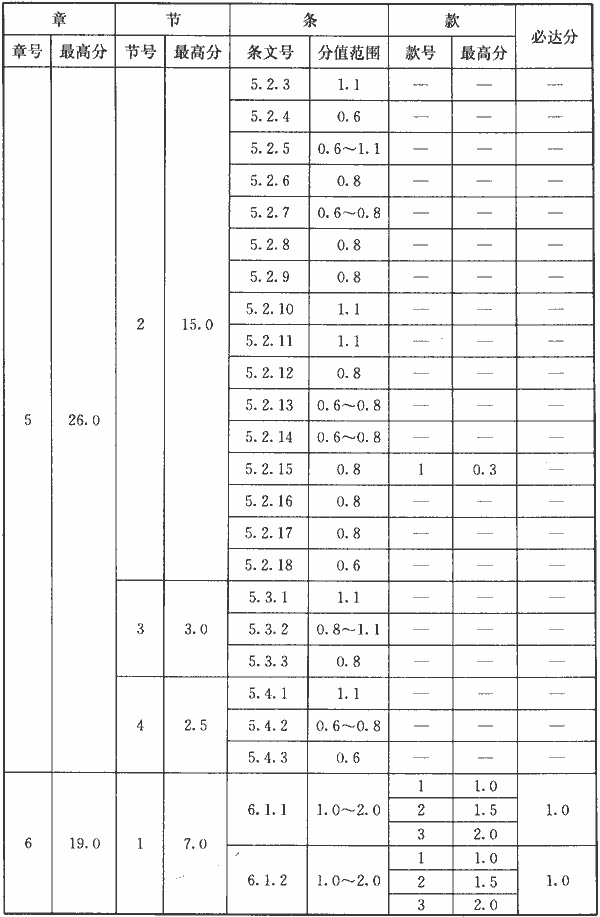 | 章 | | 节 | | 条 | | 款 | | 必达分 |
|---|---|---|---|---|---|---|---|---|
| 章号 | 最高分 | 节号 | 最高分 | 条文号 | 分值范围 | 款号 | 最高分 | |
| 5 | 26.0 | 2 | 15.0 | 5.2.3 | 1.1 | — | — | — |
| | | | | 5.2.4 | 0.6 | — | — | — |
| | | | | 5.2.5 | 0.6～1.1 | — | — | — |
| | | | | 5.2.6 | 0.8 | — | — | — |
| | | | | 5.2.7 | 0.6～0.8 | — | — | — |
| | | | | 5.2.8 | 0.8 | — | — | — |
| | | | | 5.2.9 | 0.8 | — | — | — |
| | | | | 5.2.10 | 1.1 | — | — | — |
| | | | | 5.2.11 | 1.1 | — | — | — |
| | | | | 5.2.12 | 0.8 | — | — | — |
| | | | | 5.2.13 | 0.6～0.8 | — | — | — |
| | | | | 5.2.14 | 0.6～0.8 | — | — | — |
| | | | | 5.2.15 | 0.8 | 1 | 0.3 | — |
| | | | | 5.2.16 | 0.8 | — | — | — |
| | | | | 5.2.17 | 0.8 | — | — | — |
| | | | | 5.2.18 | 0.6 | — | — | — |
| | | 3 | 3.0 | 5.3.1 | 1.1 | — | — | — |
| | | | | 5.3.2 | 0.8～1.1 | — | — | — |
| | | | | 5.3.3 | 0.8 | — | — | — |
| | | 4 | 2.5 | 5.4.1 | 1.1 | — | — | — |
| | | | | 5.4.2 | 0.6～0.8 | — | — | — |
| | | | | 5.4.3 | 0.6 | — | — | — |
| 6 | 19.0 | 1 | 7.0 | 6.1.1 | 1.0～2.0 | 1 | 1.0 | 1.0 |
| | | | | | | 2 | 1.5 | |
| | | | | | | 3 | 2.0 | |
| | | | | 6.1.2 | 1.0～2.0 | 1 | 1.0 | 1.0 |
| | | | | | | 2 | 1.5 | |
| | | | | | | 3 | 2.0 | |